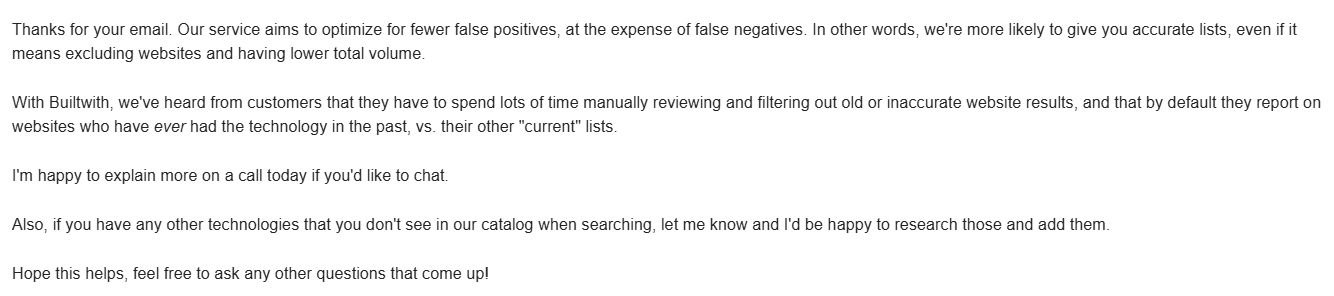 Thanks for your email. Our service aims to optimize for fewer false positives, at the expense of false negatives. In other words, we're more likely to give you accurate lists, even if it means excluding websites and having lower total volume.

With Builtwith, we've heard from customers that they have to spend lots of time manually reviewing and filtering out old or inaccurate website results, and that by default they report on websites who have ever had the technology in the past, vs. their other "current" lists.

I'm happy to explain more on a call today if you'd like to chat.

Also, if you have any other technologies that you don't see in our catalog when searching, let me know and I'd be happy to research those and add them.

Hope this helps, feel free to ask any other questions that come up!